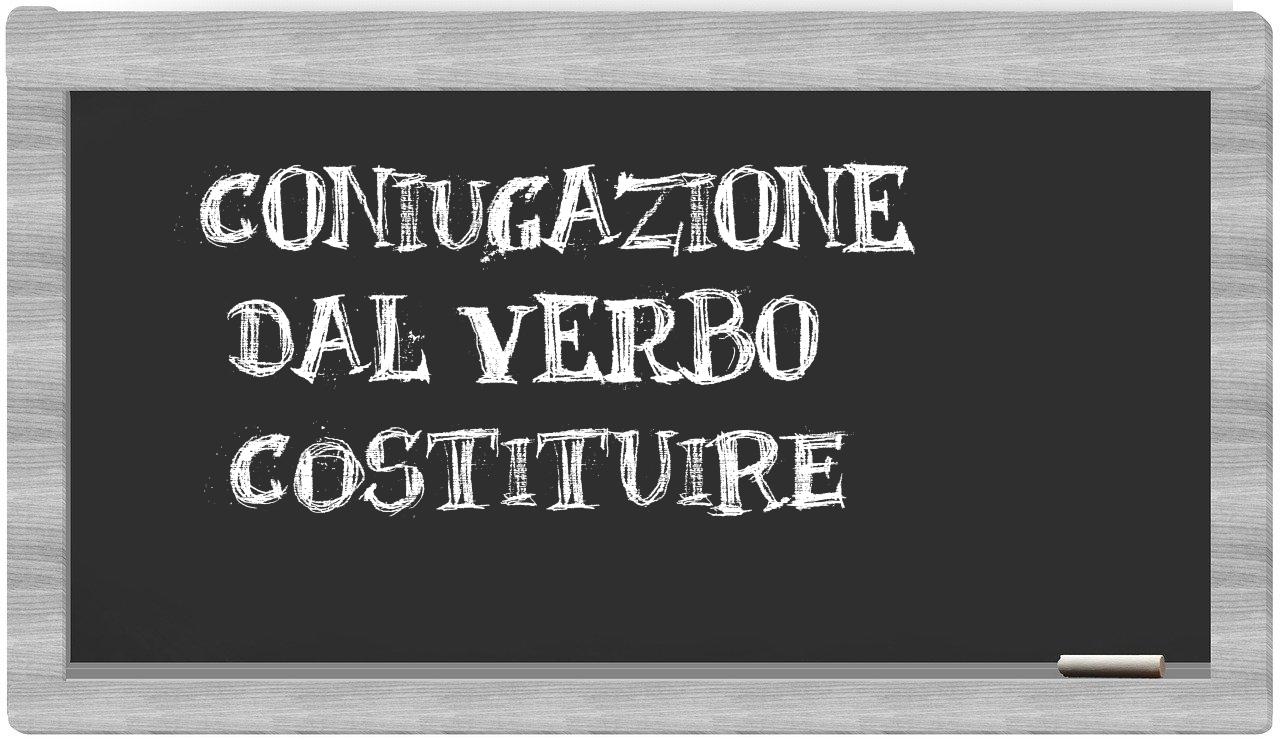 CONIUGAZIONE
DAL VERBO
COSTITUIRE